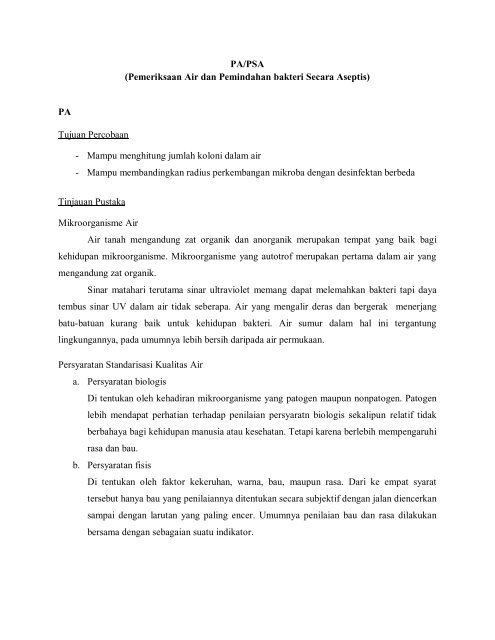 PA/PSA
(Pemeriksaan Air dan Pemindahan bakteri Secara Aseptis)

PA

Tujuan Percobaan

- Mampu menghitung jumlah koloni dalam air
- Mampu membandingkan radius perkembangan mikroba dengan desinfektan berbeda

Tinjauan Pustaka

Mikroorganisme Air

Air tanah mengandung zat organik dan anorganik merupakan tempat yang baik bagi kehidupan mikroorganisme. Mikroorganisme yang autotrof merupakan pertama dalam air yang mengandung zat organik.

Sinar matahari terutama sinar ultraviolet memang dapat melemahkan bakteri tapi daya tembus sinar UV dalam air tidak seberapa. Air yang mengalir deras dan bergerak menerjang batu-batuan kurang baik untuk kehidupan bakteri. Air sumur dalam hal ini tergantung lingkungannya, pada umumnya lebih bersih daripada air permukaan.

Persyaratan Standarisasi Kualitas Air

a. Persyaratan biologis
Di tentukan oleh kehadiran mikroorganisme yang patogen maupun nonpatogen. Patogen lebih mendapat perhatian terhadap penilaian persyaratn biologis sekalipun relatif tidak berbahaya bagi kehidupan manusia atau kesehatan. Tetapi karena berlebih mempengaruhi rasa dan bau.

b. Persyaratan fisis
Di tentukan oleh faktor kekeruhan, warna, bau, maupun rasa. Dari ke empat syarat tersebut hanya bau yang penilaiannya ditentukan secara subjektif dengan jalan diencerkan sampai dengan larutan yang paling encer. Umumnya penilaian bau dan rasa dilakukan bersama dengan sebagaian suatu indikator.